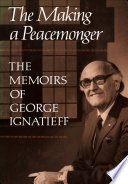 The Making a Peacemonger

THE MEMOIRS OF GEORGE IGNATIEFF